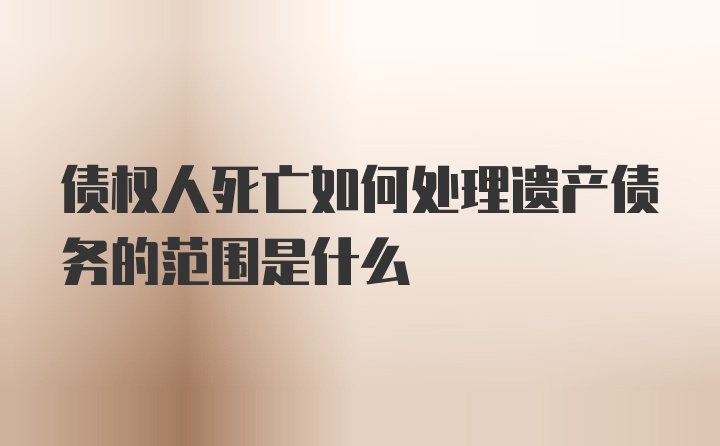 债权人死亡如何处理遗产债务的范围是什么